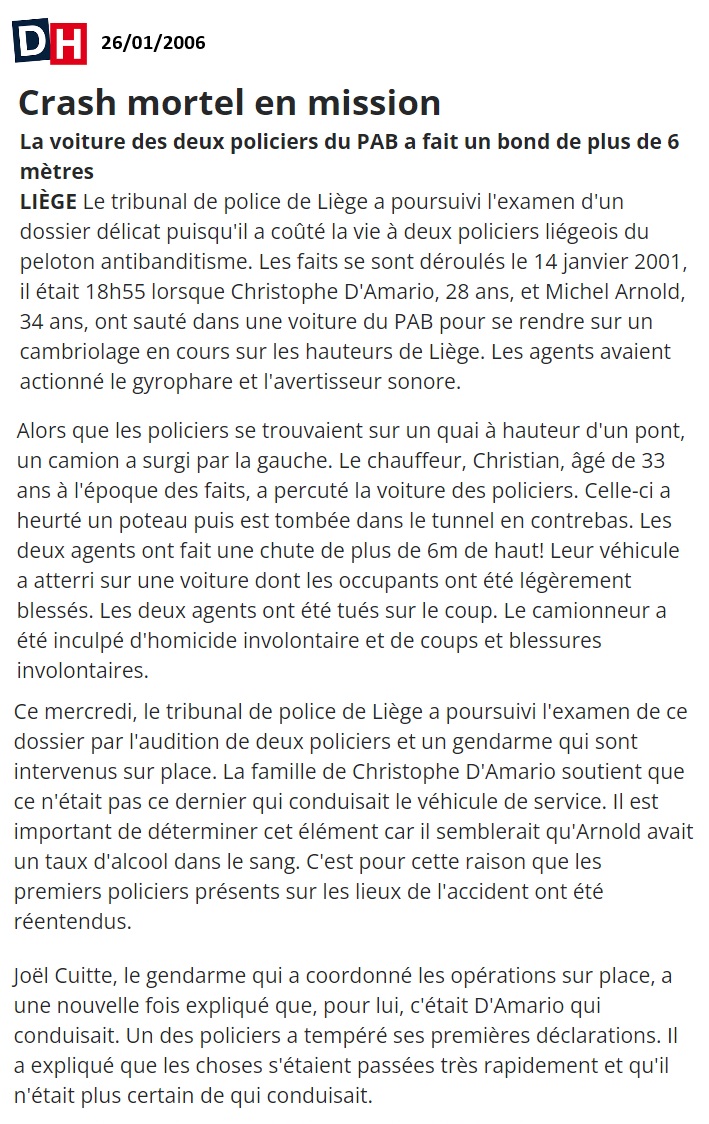 DH 26/01/2006

Crash mortel en mission

La voiture des deux policiers du PAB a fait un bond de plus de 6 mètres

LIÈGE Le tribunal de police de Liège a poursuivi l'examen d'un dossier délicat puisqu'il a coûté la vie à deux policiers liégeois du peloton antibanditisme. Les faits se sont déroulés le 14 janvier 2001, il était 18h55 lorsque Christophe D'Amario, 28 ans, et Michel Arnold, 34 ans, ont sauté dans une voiture du PAB pour se rendre sur un cambriolage en cours sur les hauteurs de Liège. Les agents avaient actionné le gyrophare et l'avertisseur sonore.

Alors que les policiers se trouvaient sur un quai à hauteur d'un pont, un camion a surgi par la gauche. Le chauffeur, Christian, âgé de 33 ans à l'époque des faits, a percuté la voiture des policiers. Celle-ci a heurté un poteau puis est tombée dans le tunnel en contrebas. Les deux agents ont fait une chute de plus de 6m de haut! Leur véhicule a atterri sur une voiture dont les occupants ont été légèrement blessés. Les deux agents ont été tués sur le coup. Le camionneur a été inculpé d'homicide involontaire et de coups et blessures involontaires.

Ce mercredi, le tribunal de police de Liège a poursuivi l'examen de ce dossier par l'audition de deux policiers et un gendarme qui sont intervenus sur place. La famille de Christophe D'Amario soutient que ce n'était pas ce dernier qui conduisait le véhicule de service. Il est important de déterminer cet élément car il semblerait qu'Arnold avait un taux d'alcool dans le sang. C'est pour cette raison que les premiers policiers présents sur les lieux de l'accident ont été réentendus.

Joël Cuitte, le gendarme qui a coordonné les opérations sur place, a une nouvelle fois expliqué que, pour lui, c'était D'Amario qui conduisait. Un des policiers a tempéré ses premières déclarations. Il a expliqué que les choses s'étaient passées très rapidement et qu'il n'était plus certain de qui conduisait.